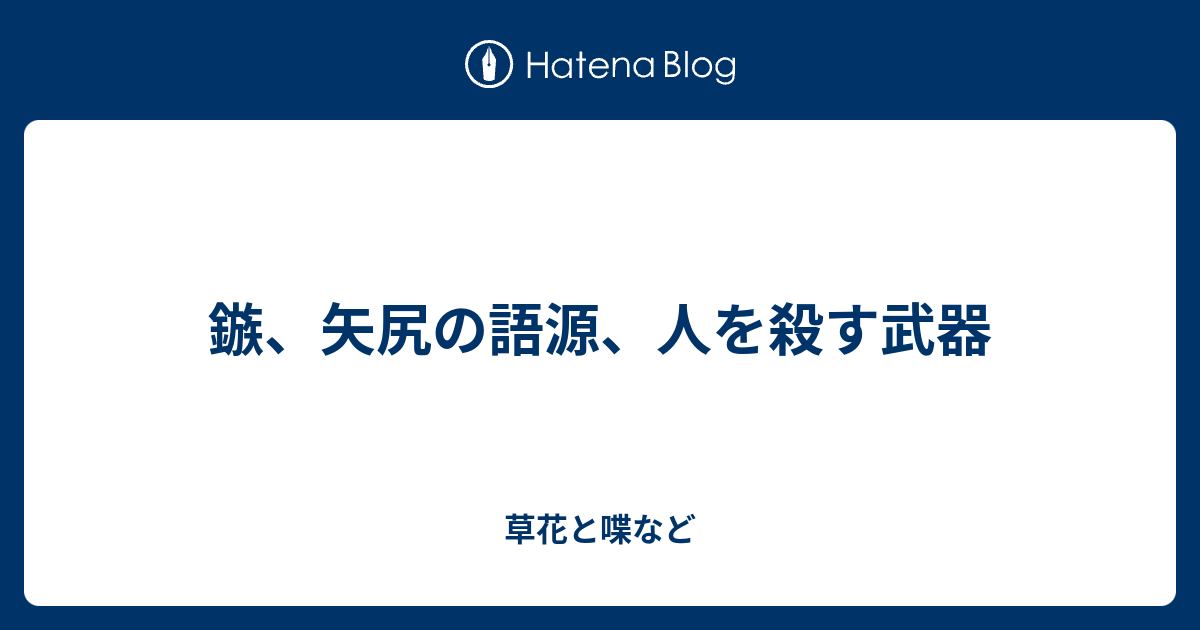 Hatena Blog

鏃、矢尻の語源、人を殺す武器

草花と喋など